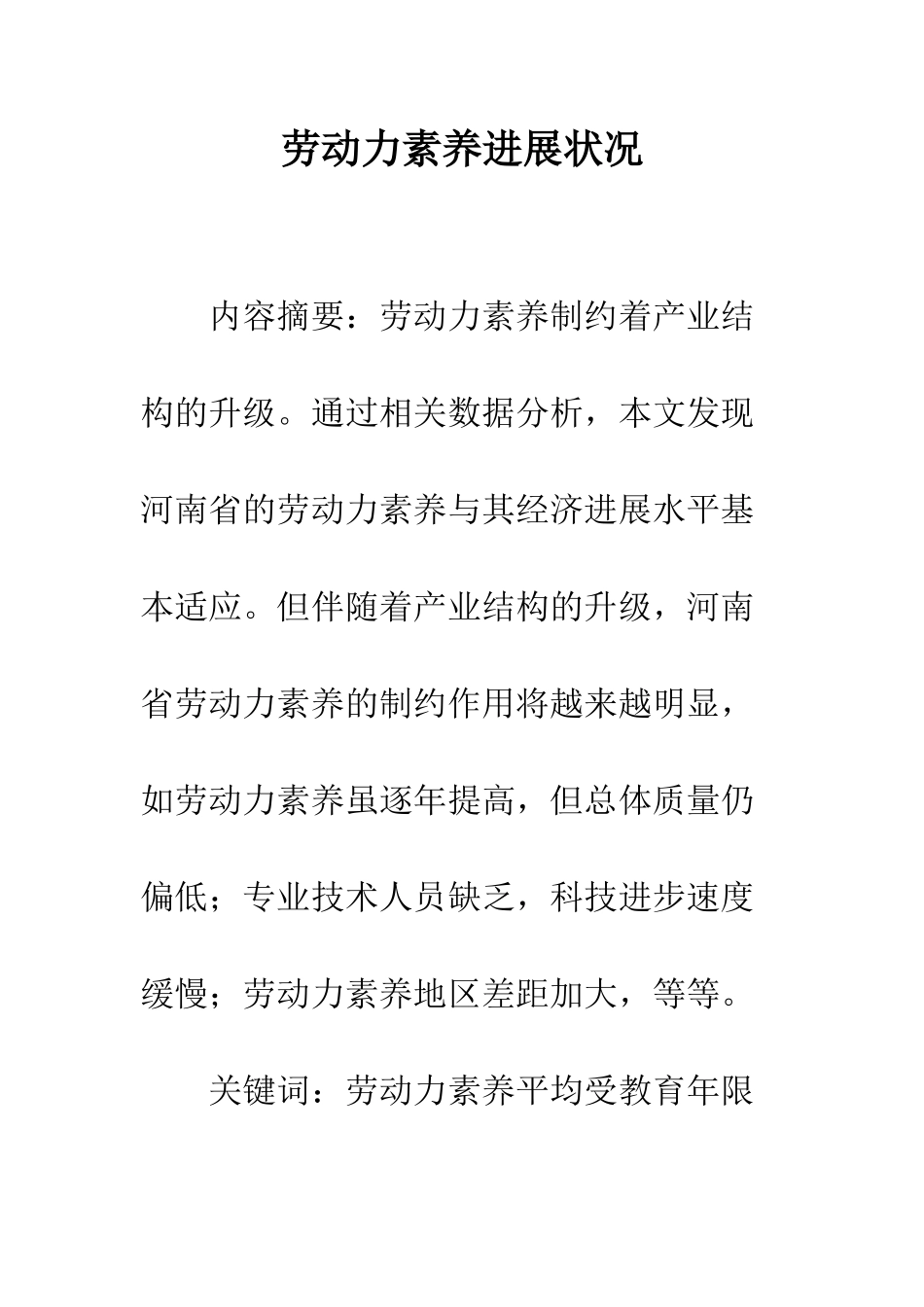 劳动力素养进展状况

内容摘要：劳动力素养制约着产业结构的升级。通过相关数据分析，本文发现河南省的劳动力素养与其经济进展水平基本适应。但伴随着产业结构的升级，河南省劳动力素养的制约作用将越来越明显，如劳动力素养虽逐年提高，但总体质量仍偏低；专业技术人员缺乏，科技进步速度缓慢；劳动力素养地区差距加大，等等。

关键词：劳动力素养平均受教育年限